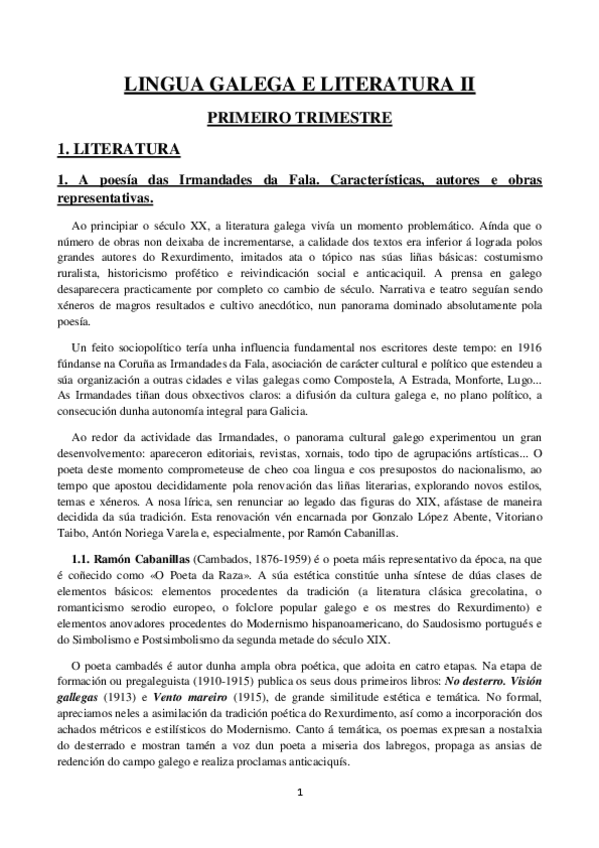 LINGUA GALEGA E LITERATURA II

PRIMEIRO TRIMESTRE

1. LITERATURA

1. A poesía das Irmandades da Fala. Características, autores e obras representativas.

Ao principiar o século XX, a literatura galega vivía un momento problemático. Aínda que o número de obras non deixaba de incrementarse, a calidade dos textos era inferior á lograda polos grandes autores do Rexurdimento, imitados ata o tópico nas súas liñas básicas: costumismo ruralista, historicismo profético e reivindicación social e anticaciquil. A prensa en galego desaparecera practicamente por completo co cambio de século. Narrativa e teatro seguían sendo xéneros de magros resultados e cultivo anecdótico, nun panorama dominado absolutamente pola poesía.

Un feito sociopolítico tería unha influencia fundamental nos escritores deste tempo: en 1916 fúndanse na Coruña as Irmandades da Fala, asociación de carácter cultural e político que estendeu a súa organización a outras cidades e vilas galegas como Compostela, A Estrada, Monforte, Lugo... As Irmandades tiñan dous obxectivos claros: a difusión da cultura galega e, no plano político, a consecución dunha autonomía integral para Galicia.

Ao redor da actividade das Irmandades, o panorama cultural galego experimentou un gran desenvolvemento: apareceron editoriais, revistas, xornais, todo tipo de agrupacións artísticas... O poeta deste momento comprometeuse de cheo coa lingua e cos presupostos do nacionalismo, ao tempo que apostou decididamente pola renovación das liñas literarias, explorando novos estilos, temas e xéneros. A nosa lírica, sen renunciar ao legado das figuras do XIX, afástase de maneira decidida da súa tradición. Esta renovación vén encarnada por Gonzalo López Abente, Vitoriano Taibo, Antón Noriega Varela e, especialmente, por Ramón Cabanillas.

1.1. Ramón Cabanillas (Cambados, 1876-1959) é o poeta máis representativo da época, na que é coñecido como «O Poeta da Raza». A súa estética constitúe unha síntese de dúas clases de elementos básicos: elementos procedentes da tradición (a literatura clásica grecolatina, o romanticismo serodio europeo, o folclore popular galego e os mestres do Rexurdimento) e elementos anovadores procedentes do Modernismo hispanoamericano, do Saudosismo portugués e do Simbolismo e Postsimbolismo da segunda metade do século XIX.

O poeta cambadés é autor dunha ampla obra poética, que adoita en catro etapas. Na etapa de formación ou pregaleguista (1910-1915) publica os seus dous primeiros libros: No desterro. Visión gallegas (1913) e Vento mareiro (1915), de grande similitude estética e temática. No formal, apreciamos neles a asimilación da tradición poética do Rexurdimento, así como a incorporación dos achados métricos e estilísticos do Modernismo. Canto á temática, os poemas expresan a nostalxia do desterrado e mostran tamén a voz dun poeta a miseria dos labregos, propaga as ansias de redención do campo galego e realiza proclamas anticaciquís.

1